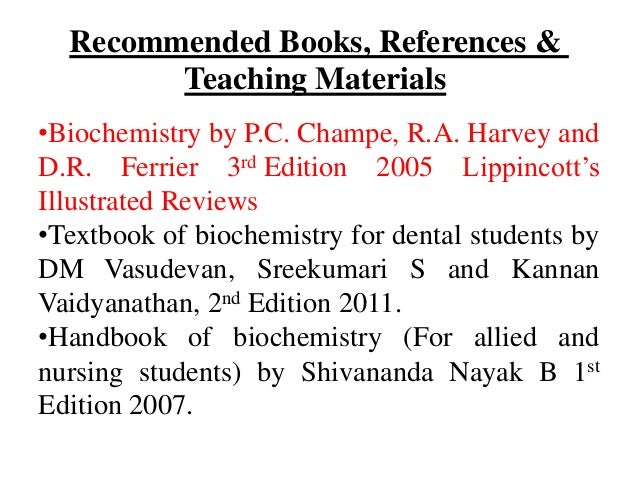 Recommended Books, References & Teaching Materials

•Biochemistry by P.C. Champe, R.A. Harvey and D.R. Ferrier 3rd Edition 2005 Lippincott's Illustrated Reviews
•Textbook of biochemistry for dental students by DM Vasudevan, Sreekumari S and Kannan Vaidyanathan, 2nd Edition 2011.
•Handbook of biochemistry (For allied and nursing students) by Shivananda Nayak B 1st Edition 2007.